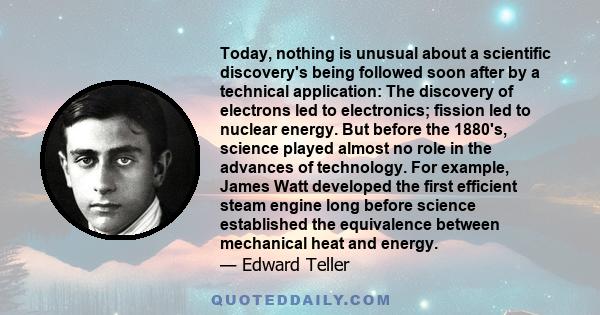 Today, nothing is unusual about a scientific discovery's being followed soon after by a technical application: The discovery of electrons led to electronics; fission led to nuclear energy. But before the 1880's, science played almost no role in the advances of technology. For example, James Watt developed the first efficient steam engine long before science established the equivalence between mechanical heat and energy.
— Edward Teller

QUOTEDDAILY.COM